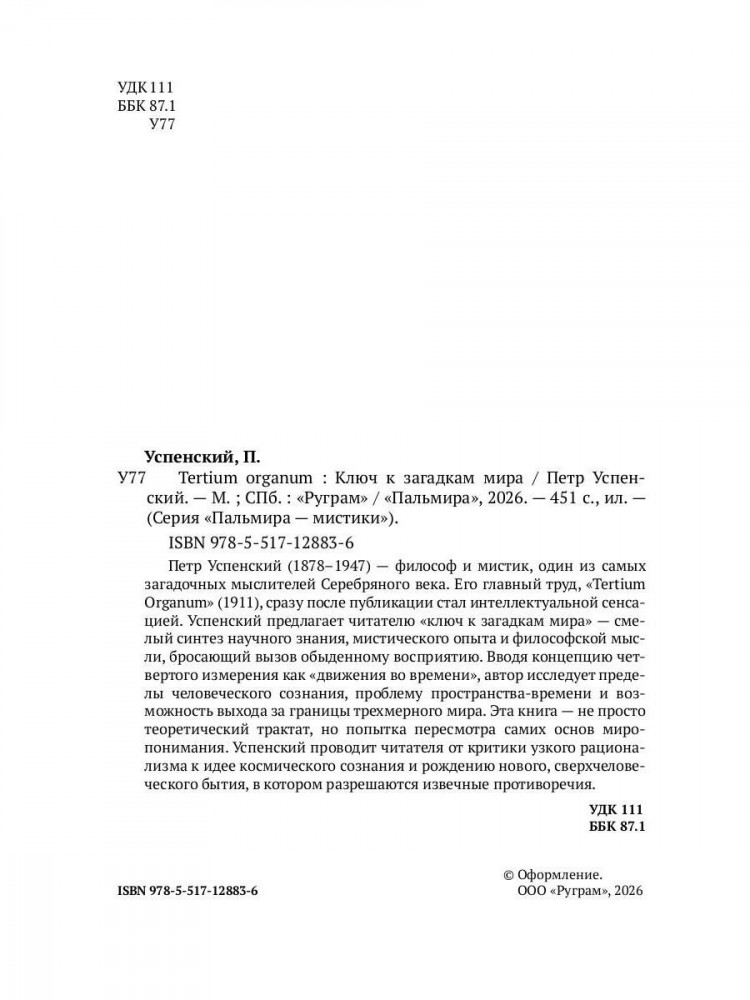 УДК 111
ББК 87.1
У77

Успенский, П.

У77 Tertium organum : Ключ к загадкам мира / Петр Успенский. — М. ; СПб. : «Руграм» / «Пальмира», 2026. — 451 с., ил. — (Серия «Пальмира — мистики»).

ISBN 978-5-517-12883-6

Петр Успенский (1878–1947) — философ и мистик, один из самых загадочных мыслителей Серебряного века. Его главный труд, «Tertium Organum» (1911), сразу после публикации стал интеллектуальной сенсацией. Успенский предлагает читателю «ключ к загадкам мира» — смелый синтез научного знания, мистического опыта и философской мысли, бросающий вызов обыденному восприятию. Вводя концепцию четвертого измерения как «движения во времени», автор исследует пределы человеческого сознания, проблему пространства-времени и возможность выхода за границы трехмерного мира. Эта книга — не просто теоретический трактат, но попытка пересмотра самих основ миропонимания. Успенский проводит читателя от критики узкого рационализма к идее космического сознания и рождению нового, сверхчеловеческого бытия, в котором разрешаются извечные противоречия.

УДК 111
ББК 87.1

ISBN 978-5-517-12883-6

© Оформление.
ООО «Руграм», 2026